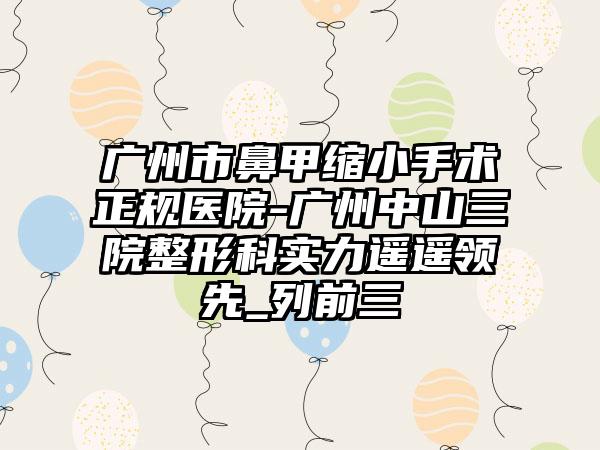 广州市鼻甲缩小手术正规医院-广州中山三院整形科实力遥遥领先_列前三